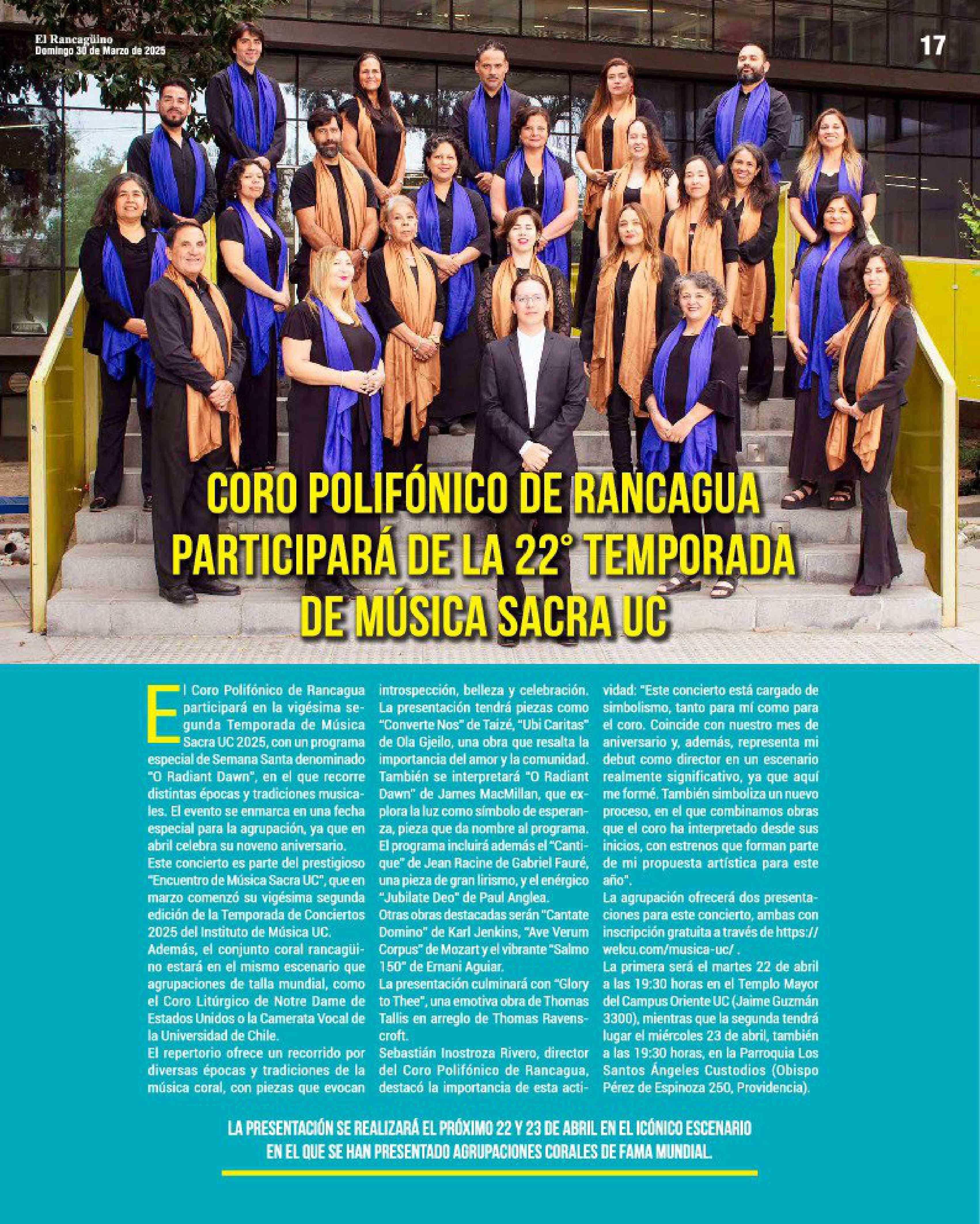 El Rancagüino
Domingo 30 de Marzo de 2025

17

CORO POLIFÓNICO DE RANCAGUA PARTICIPARÁ DE LA 22° TEMPORADA DE MÚSICA SACRA UC

El Coro Polifónico de Rancagua participará en la vigésima segunda Temporada de Música Sacra UC 2025, con un programa especial de Semana Santa denominado "O Radiant Dawn", en el que recorre distintas épocas y tradiciones musicales. El evento se enmarca en una fecha especial para la agrupación, ya que en abril celebra su noveno aniversario.

Este concierto es parte del prestigioso "Encuentro de Música Sacra UC", que en marzo comenzó su vigésima segunda edición de la Temporada de Conciertos 2025 del Instituto de Música UC.

Además, el conjunto coral rancagüino estará en el mismo escenario que agrupaciones de talla mundial, como el Coro Litúrgico de Notre Dame de Estados Unidos o la Camerata Vocal de la Universidad de Chile.

El repertorio ofrece un recorrido por diversas épocas y tradiciones de la música coral, con piezas que evocan introspección, belleza y celebración.

La presentación tendrá piezas como "Converte Nos" de Taizé, "Ubi Caritas" de Ola Gjeilo, una obra que resalta la importancia del amor y la comunidad.

También se interpretará "O Radiant Dawn" de James MacMillan, que explora la luz como símbolo de esperanza, pieza que da nombre al programa.

El programa incluirá además el "Cantique" de Jean Racine de Gabriel Fauré, una pieza de gran lirismo, y el enérgico "Jubilate Deo" de Paul Anglea.

Otras obras destacadas serán "Cantate Domino" de Karl Jenkins, "Ave Verum Corpus" de Mozart y el vibrante "Salmo 150" de Ernani Aguiar.

La presentación culminará con "Glory to Thee", una emotiva obra de Thomas Tallis en arreglo de Thomas Ravenscroft.

Sebastián Inostroza Rivero, director del Coro Polifónico de Rancagua, destacó la importancia de esta actividad: "Este concierto está cargado de simbolismo, tanto para mí como para el coro. Coincide con nuestro mes de aniversario y, además, representa mi debut como director en un escenario realmente significativo, ya que aquí me formé. También simboliza un nuevo proceso, en el que combinamos obras que el coro ha interpretado desde sus inicios, con estrenos que forman parte de mi propuesta artística para este año".

La agrupación ofrecerá dos presentaciones para este concierto, ambas con inscripción gratuita a través de https://welcu.com/musica-uc/ .

La primera será el martes 22 de abril a las 19:30 horas en el Templo Mayor del Campus Oriente UC (Jaime Guzmán 3300), mientras que la segunda tendrá lugar el miércoles 23 de abril, también a las 19:30 horas, en la Parroquia Los Santos Ángeles Custodios (Obispo Pérez de Espinoza 250, Providencia).

LA PRESENTACIÓN SE REALIZARÁ EL PRÓXIMO 22 Y 23 DE ABRIL EN EL ICÓNICO ESCENARIO EN EL QUE SE HAN PRESENTADO AGRUPACIONES CORALES DE FAMA MUNDIAL.